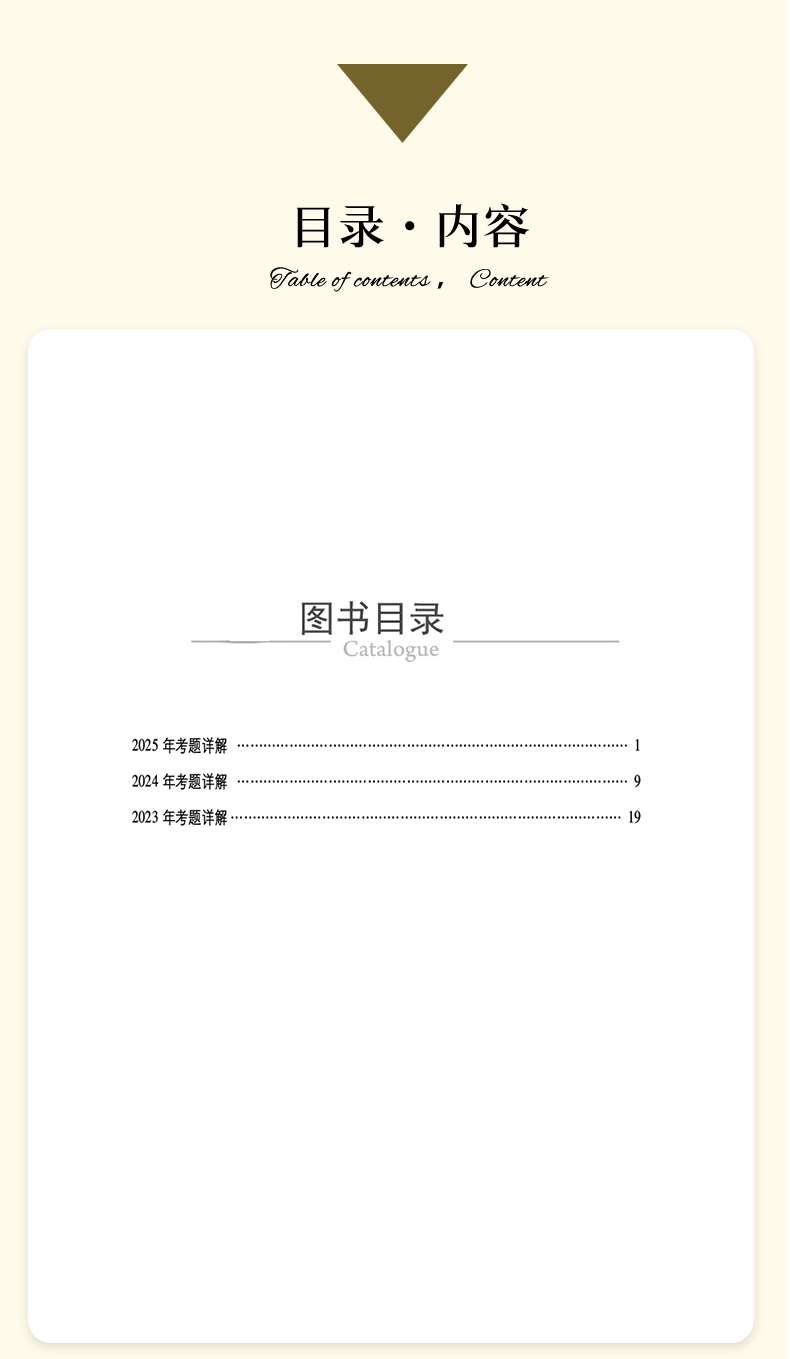 目录·内容

Table of contents， Content

图书目录
Catalogue

2025年考题详解 1
2024年考题详解 9
2023年考题详解 19